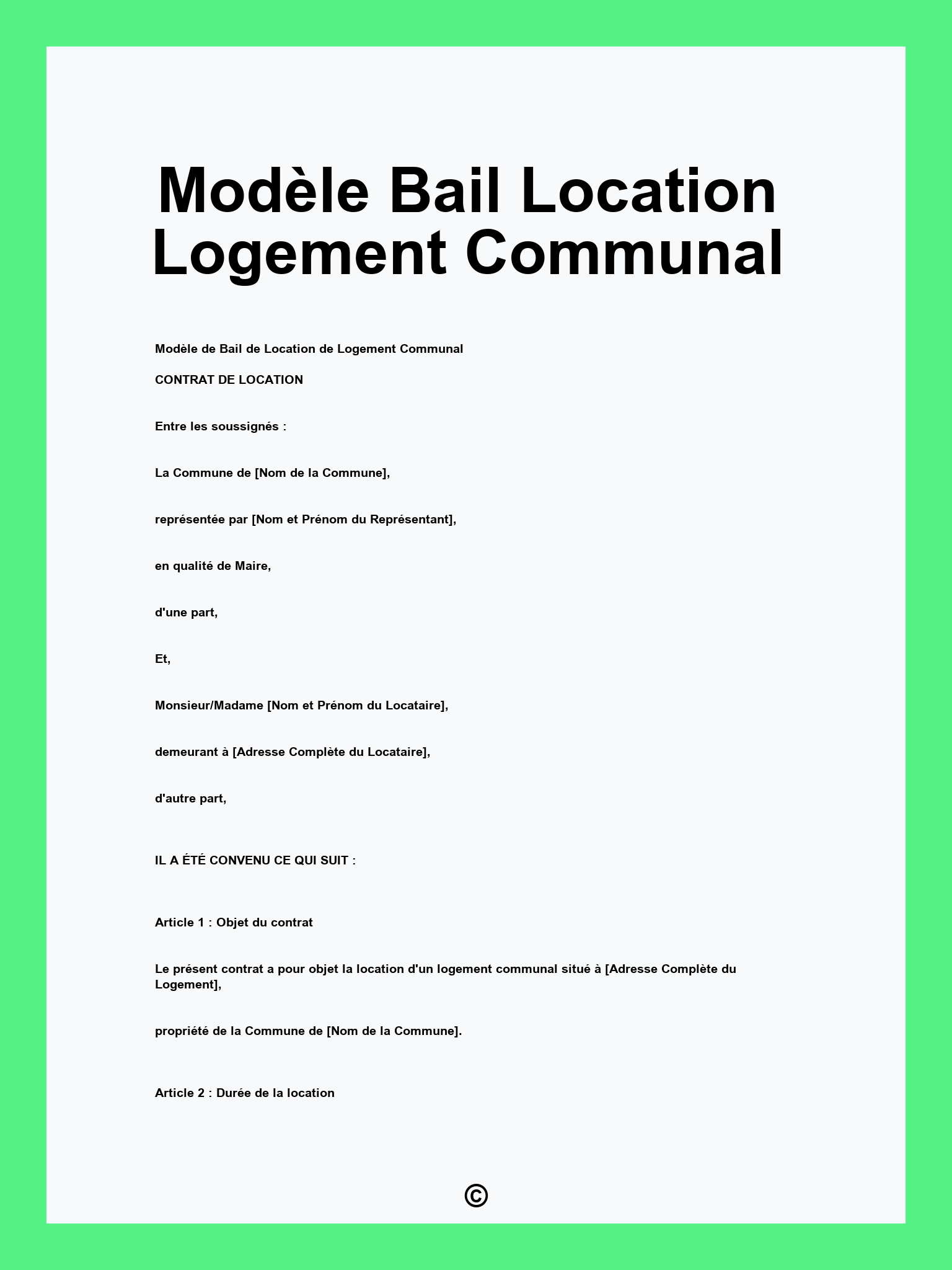 Modèle Bail Location Logement Communal

Modèle de Bail de Location de Logement Communal

CONTRAT DE LOCATION

Entre les soussignés :

La Commune de [Nom de la Commune],

représentée par [Nom et Prénom du Représentant],

en qualité de Maire,

d'une part,

Et,

Monsieur/Madame [Nom et Prénom du Locataire],

demeurant à [Adresse Complète du Locataire],

d'autre part,

IL A ÉTÉ CONVENU CE QUI SUIT :

Article 1 : Objet du contrat

Le présent contrat a pour objet la location d'un logement communal situé à [Adresse Complète du Logement],

propriété de la Commune de [Nom de la Commune].

Article 2 : Durée de la location

©